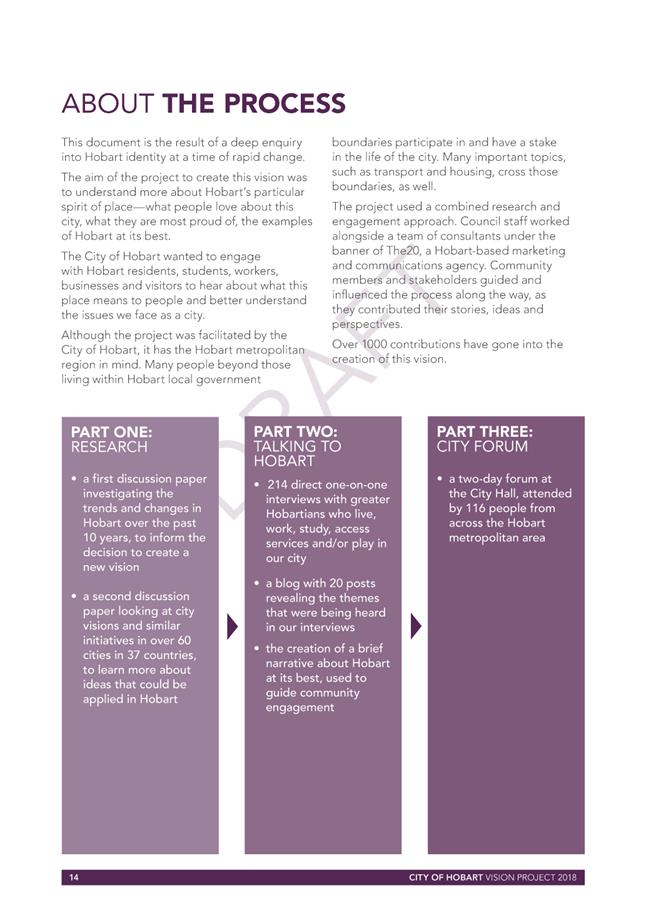 ABOUT THE PROCESS

This document is the result of a deep enquiry into Hobart identity at a time of rapid change.

The aim of the project to create this vision was to understand more about Hobart's particular spirit of place—what people love about this city, what they are most proud of, the examples of Hobart at its best.

The City of Hobart wanted to engage with Hobart residents, students, workers, businesses and visitors to hear about what this place means to people and better understand the issues we face as a city.

Although the project was facilitated by the City of Hobart, it has the Hobart metropolitan region in mind. Many people beyond those living within Hobart local government boundaries participate in and have a stake in the life of the city. Many important topics, such as transport and housing, cross those boundaries, as well.

The project used a combined research and engagement approach. Council staff worked alongside a team of consultants under the banner of The20, a Hobart-based marketing and communications agency. Community members and stakeholders guided and influenced the process along the way, as they contributed their stories, ideas and perspectives.

Over 1000 contributions have gone into the creation of this vision.

DRAFT

PART ONE: RESEARCH

• a first discussion paper investigating the trends and changes in Hobart over the past 10 years, to inform the decision to create a new vision

• a second discussion paper looking at city visions and similar initiatives in over 60 cities in 37 countries, to learn more about ideas that could be applied in Hobart

PART TWO: TALKING TO HOBART

• 214 direct one-on-one interviews with greater Hobartians who live, work, study, access services and/or play in our city

• a blog with 20 posts revealing the themes that were being heard in our interviews

• the creation of a brief narrative about Hobart at its best, used to guide community engagement

PART THREE: CITY FORUM

• a two-day forum at the City Hall, attended by 116 people from across the Hobart metropolitan area

14 CITY OF HOBART VISION PROJECT 2018